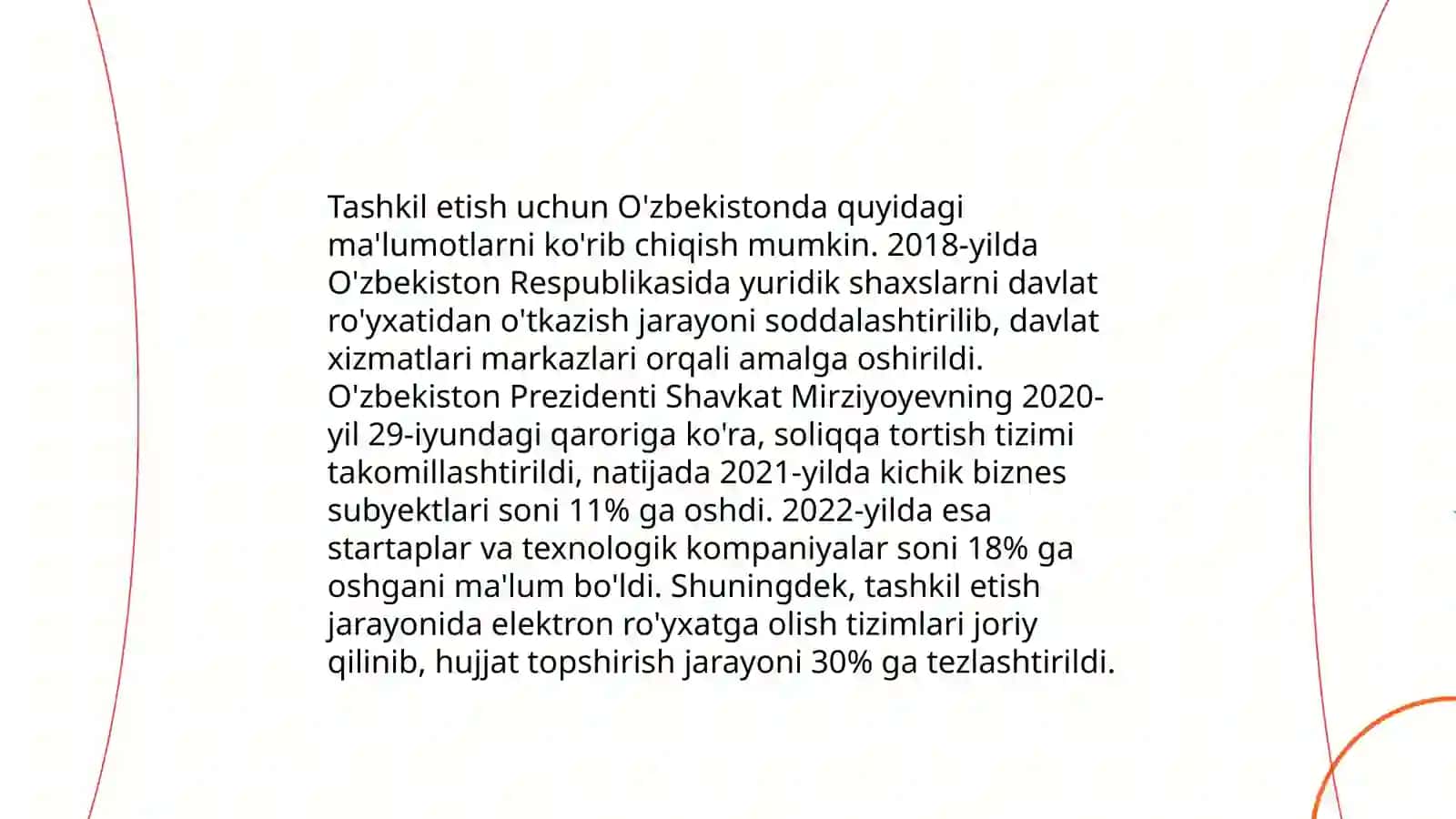 Tashkil etish uchun O'zbekistonda quyidagi ma'lumotlarni ko'rib chiqish mumkin. 2018-yilda O'zbekiston Respublikasida yuridik shaxslarni davlat ro'yxatidan o'tkazish jarayoni soddalashtirilib, davlat xizmatlari markazlari orqali amalga oshirildi. O'zbekiston Prezidenti Shavkat Mirziyoyevning 2020-yil 29-iyundagi qaroriga ko'ra, soliqqa tortish tizimi takomillashtirildi, natijada 2021-yilda kichik biznes subyektlari soni 11% ga oshdi. 2022-yilda esa startaplar va texnologik kompaniyalar soni 18% ga oshgani ma'lum bo'ldi. Shuningdek, tashkil etish jarayonida elektron ro'yxatga olish tizimlari joriy qilinib, hujjat topshirish jarayoni 30% ga tezlashtirildi.